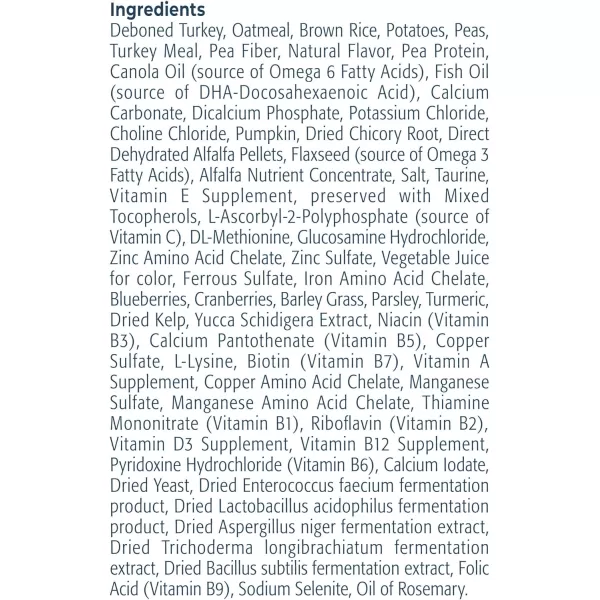 Ingredients

Deboned Turkey, Oatmeal, Brown Rice, Potatoes, Peas, Turkey Meal, Pea Fiber, Natural Flavor, Pea Protein, Canola Oil (source of Omega 6 Fatty Acids), Fish Oil (source of DHA-Docosahexaenoic Acid), Calcium Carbonate, Dicalcium Phosphate, Potassium Chloride, Choline Chloride, Pumpkin, Dried Chicory Root, Direct Dehydrated Alfalfa Pellets, Flaxseed (source of Omega 3 Fatty Acids), Alfalfa Nutrient Concentrate, Salt, Taurine, Vitamin E Supplement, preserved with Mixed Tocopherols, L-Ascorbyl-2-Polyphosphate (source of Vitamin C), DL-Methionine, Glucosamine Hydrochloride, Zinc Amino Acid Chelate, Zinc Sulfate, Vegetable Juice for color, Ferrous Sulfate, Iron Amino Acid Chelate, Blueberries, Cranberries, Barley Grass, Parsley, Turmeric, Dried Kelp, Yucca Schidigera Extract, Niacin (Vitamin B3), Calcium Pantothenate (Vitamin B5), Copper Sulfate, L-Lysine, Biotin (Vitamin B7), Vitamin A Supplement, Copper Amino Acid Chelate, Manganese Sulfate, Manganese Amino Acid Chelate, Thiamine Mononitrate (Vitamin B1), Riboflavin (Vitamin B2), Vitamin D3 Supplement, Vitamin B12 Supplement, Pyridoxine Hydrochloride (Vitamin B6), Calcium Iodate, Dried Yeast, Dried Enterococcus faecium fermentation product, Dried Lactobacillus acidophilus fermentation product, Dried Aspergillus niger fermentation extract, Dried Trichoderma longibrachiatum fermentation extract, Dried Bacillus subtilis fermentation extract, Folic Acid (Vitamin B9), Sodium Selenite, Oil of Rosemary.